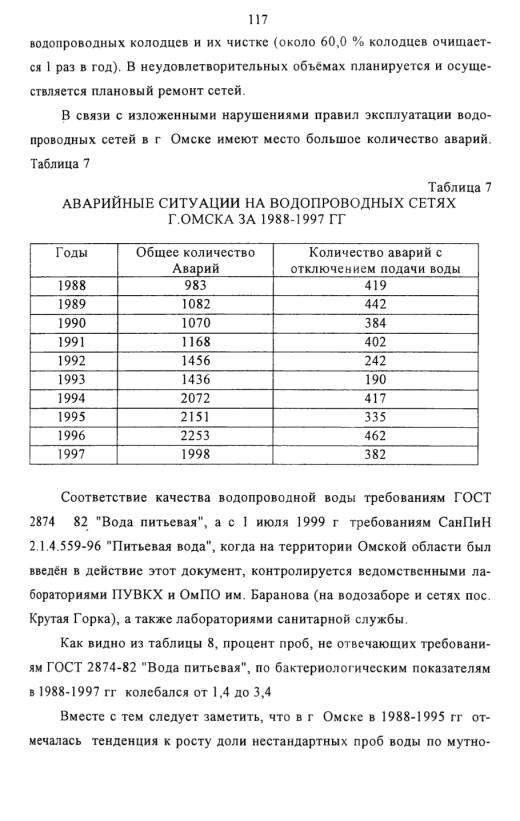 117

водопроводных колодцев и их чистке (около 60,0 % колодцев очищается 1 раз в год). В неудовлетворительных объёмах планируется и осуществляется плановый ремонт сетей.

В связи с изложенными нарушениями правил эксплуатации водопроводных сетей в г Омске имеют место большое количество аварий. Таблица 7

Таблица 7
АВАРИЙНЫЕ СИТУАЦИИ НА ВОДОПРОВОДНЫХ СЕТЯХ Г.ОМСКА ЗА 1988-1997 ГГ

| Годы | Общее количество Аварий | Количество аварий с отключением подачи воды |
|---|---|---|
| 1988 | 983 | 419 |
| 1989 | 1082 | 442 |
| 1990 | 1070 | 384 |
| 1991 | 1168 | 402 |
| 1992 | 1456 | 242 |
| 1993 | 1436 | 190 |
| 1994 | 2072 | 417 |
| 1995 | 2151 | 335 |
| 1996 | 2253 | 462 |
| 1997 | 1998 | 382 |

Соответствие качества водопроводной воды требованиям ГОСТ 2874 82 "Вода питьевая", а с 1 июля 1999 г требованиям СанПиН 2.1.4.559-96 "Питьевая вода", когда на территории Омской области был введён в действие этот документ, контролируется ведомственными лабораториями ПУВКХ и ОмПО им. Баранова (на водозаборе и сетях пос. Крутая Горка), а также лабораториями санитарной службы.

Как видно из таблицы 8, процент проб, не отвечающих требованиям ГОСТ 2874-82 "Вода питьевая", по бактериологическим показателям в 1988-1997 гг колебался от 1,4 до 3,4

Вместе с тем следует заметить, что в г Омске в 1988-1995 гг отмечалась тенденция к росту доли нестандартных проб воды по мутно-